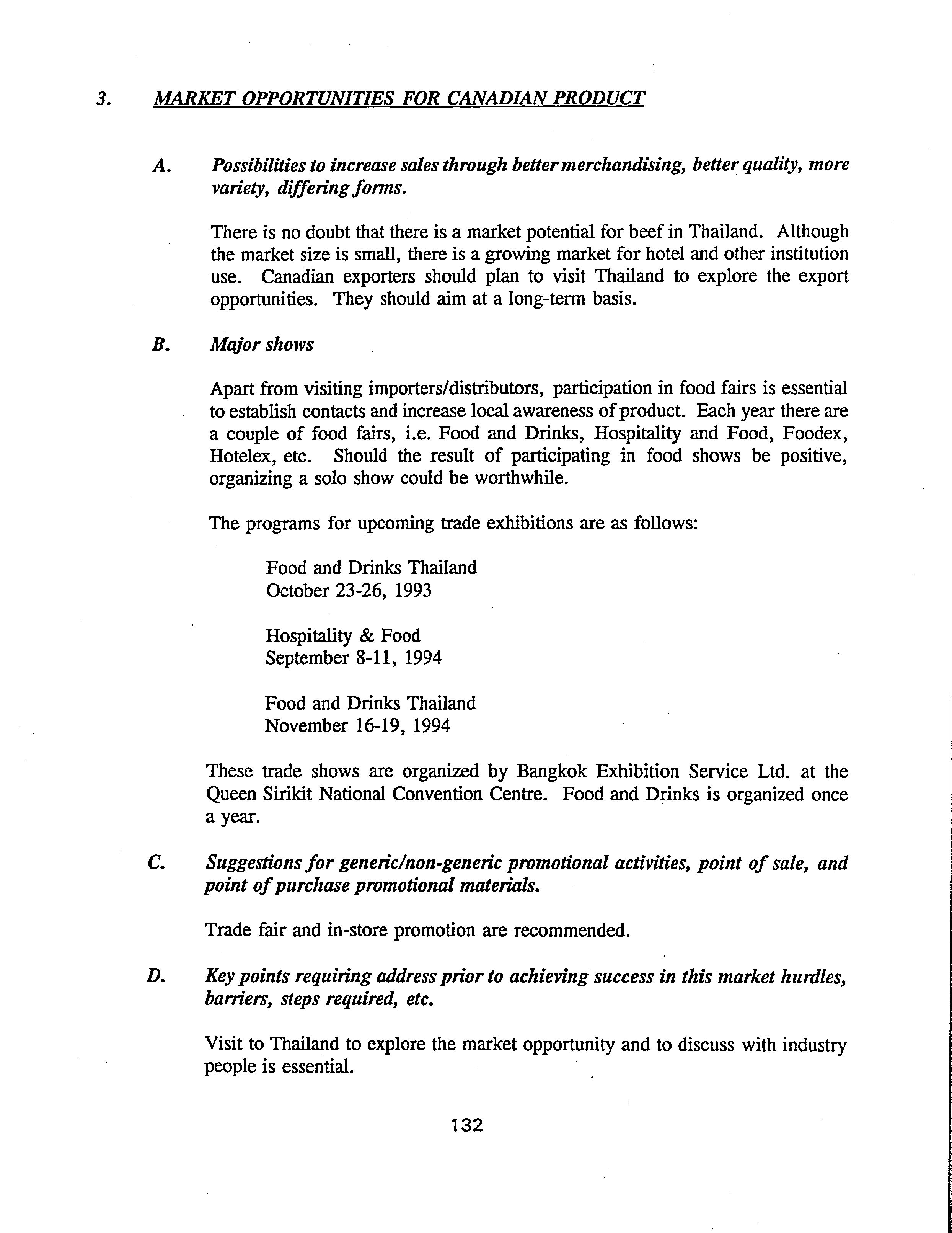 3. MARKET OPPORTUNITIES FOR CANADIAN PRODUCT

A. Possibilities to increase sales through better merchandising, better quality, more variety, differing forms.

There is no doubt that there is a market potential for beef in Thailand. Although the market size is small, there is a growing market for hotel and other institution use. Canadian exporters should plan to visit Thailand to explore the export opportunities. They should aim at a long-term basis.

B. Major shows

Apart from visiting importers/distributors, participation in food fairs is essential to establish contacts and increase local awareness of product. Each year there are a couple of food fairs, i.e. Food and Drinks, Hospitality and Food, Foodex, Hotelex, etc. Should the result of participating in food shows be positive, organizing a solo show could be worthwhile.

The programs for upcoming trade exhibitions are as follows:

Food and Drinks Thailand
October 23-26, 1993

Hospitality & Food
September 8-11, 1994

Food and Drinks Thailand
November 16-19, 1994

These trade shows are organized by Bangkok Exhibition Service Ltd. at the Queen Sirikit National Convention Centre. Food and Drinks is organized once a year.

C. Suggestions for generic/non-generic promotional activities, point of sale, and point of purchase promotional materials.

Trade fair and in-store promotion are recommended.

D. Key points requiring address prior to achieving success in this market hurdles, barriers, steps required, etc.

Visit to Thailand to explore the market opportunity and to discuss with industry people is essential.

132